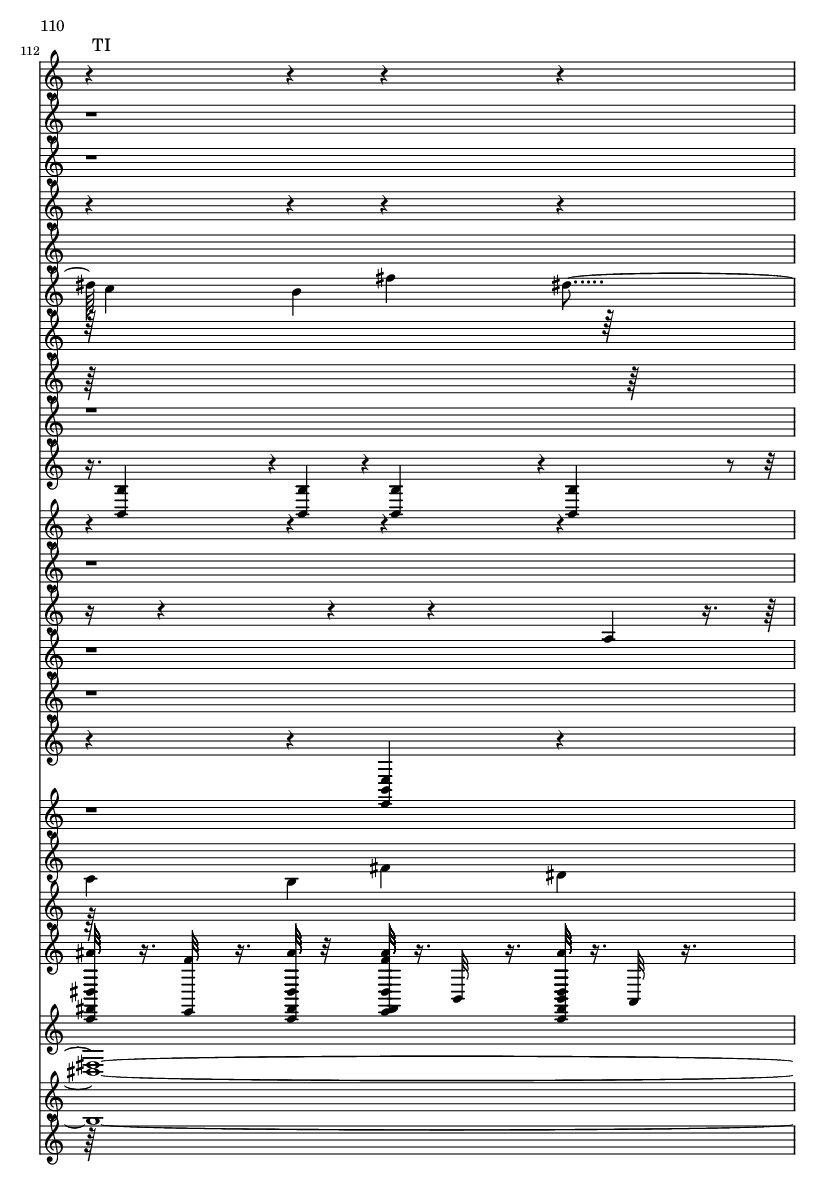 110

112

TI